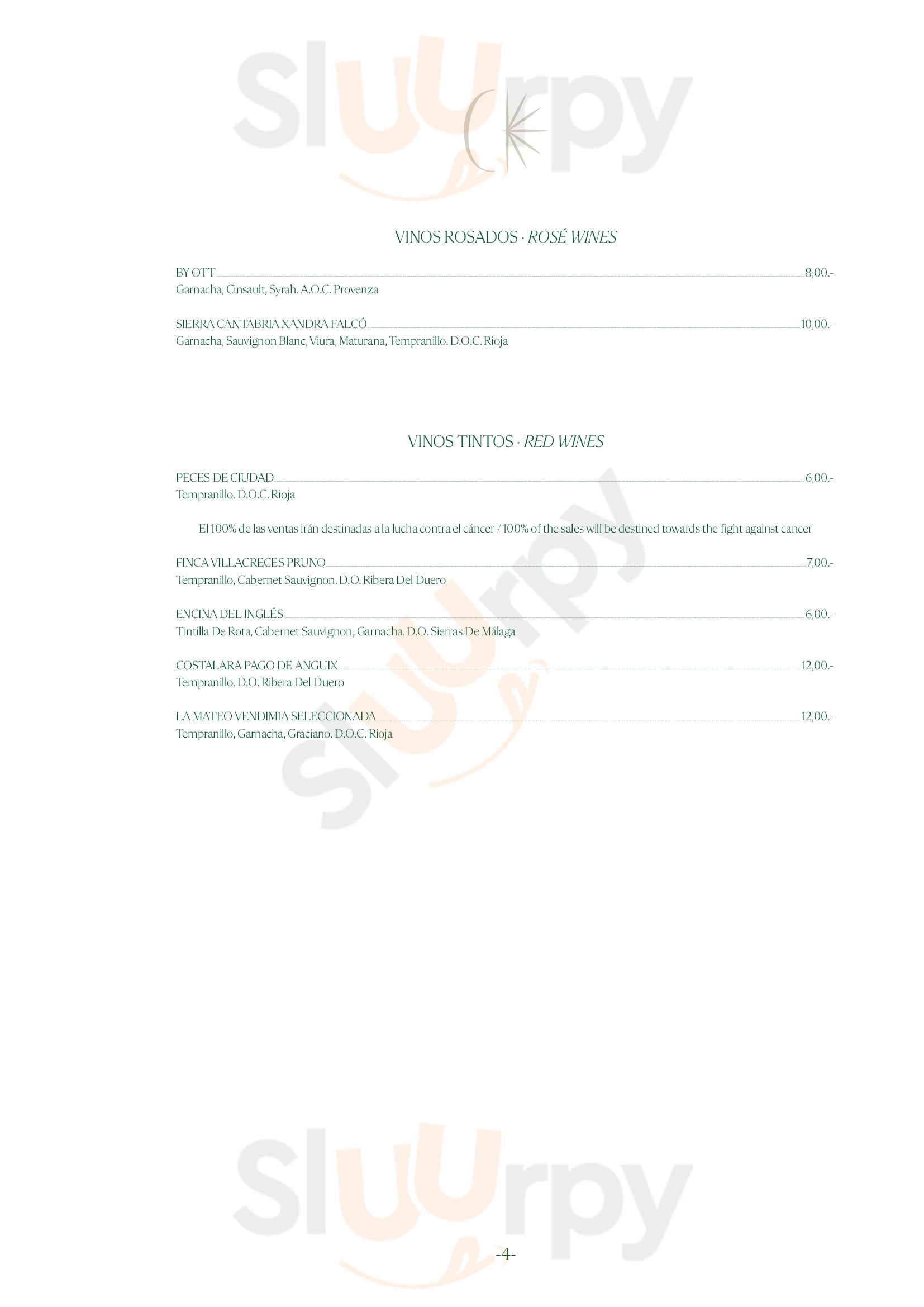 Sluurpy

VINOS ROSADOS · ROSÉ WINES

BY OTT 8,00.-
Garnacha, Cinsault, Syrah. A.O.C. Provenza

SIERRA CANTABRIA XANDRA FALCÓ 10,00.-
Garnacha, Sauvignon Blanc, Viura, Maturana, Tempranillo. D.O.C. Rioja

VINOS TINTOS · RED WINES

PECES DE CIUDAD 6,00.-
Tempranillo. D.O.C. Rioja

El 100% de las ventas irán destinadas a la lucha contra el cáncer / 100% of the sales will be destined towards the fight against cancer

FINCA VILLACRECES PRUNO 7,00.-
Tempranillo, Cabernet Sauvignon. D.O. Ribera Del Duero

ENCINA DEL INGLÉS 6,00.-
Tintilla De Rota, Cabernet Sauvignon, Garnacha. D.O. Sierras De Málaga

COSTALARA PAGO DE ANGUIX 12,00.-
Tempranillo. D.O. Ribera Del Duero

LA MATEO VENDIMIA SELECCIONADA 12,00.-
Tempranillo, Garnacha, Graciano. D.O.C. Rioja

Sluurpy

Sluurpy

-4-